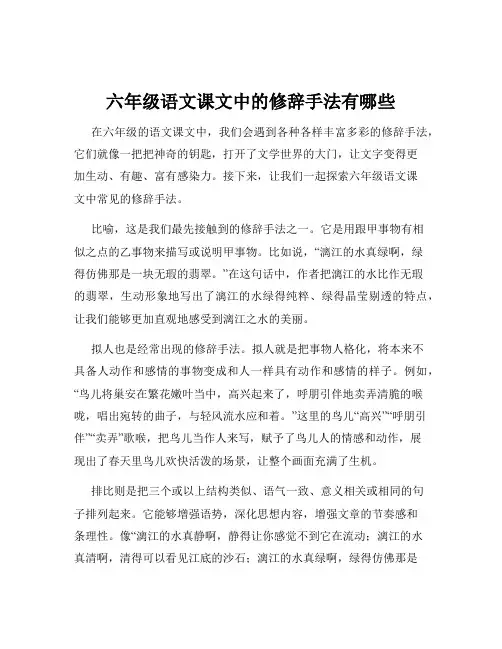 六年级语文课文中的修辞手法有哪些

在六年级的语文课文中，我们会遇到各种各样丰富多彩的修辞手法，它们就像一把把神奇的钥匙，打开了文学世界的大门，让文字变得更加生动、有趣、富有感染力。接下来，让我们一起探索六年级语文课文中常见的修辞手法。

比喻，这是我们最先接触到的修辞手法之一。它是用跟甲事物有相似之点的乙事物来描写或说明甲事物。比如说，“漓江的水真绿啊，绿得仿佛那是一块无瑕的翡翠。”在这句话中，作者把漓江的水比作无瑕的翡翠，生动形象地写出了漓江的水绿得纯粹、绿得晶莹剔透的特点，让我们能够更加直观地感受到漓江之水的美丽。

拟人也是经常出现的修辞手法。拟人就是把事物人格化，将本来不具备人动作和感情的事物变成和人一样具有动作和感情的样子。例如，“鸟儿将巢安在繁花嫩叶当中，高兴起来了，呼朋引伴地卖弄清脆的喉咙，唱出宛转的曲子，与轻风流水应和着。”这里的鸟儿“高兴”“呼朋引伴”“卖弄”歌喉，把鸟儿当作人来写，赋予了鸟儿人的情感和动作，展现出了春天里鸟儿欢快活泼的场景，让整个画面充满了生机。

排比则是把三个或以上结构类似、语气一致、意义相关或相同的句子排列起来。它能够增强语势，深化思想内容，增强文章的节奏感和条理性。像“漓江的水真静啊，静得让你感觉不到它在流动；漓江的水真清啊，清得可以看见江底的沙石；漓江的水真绿啊，绿得仿佛那是